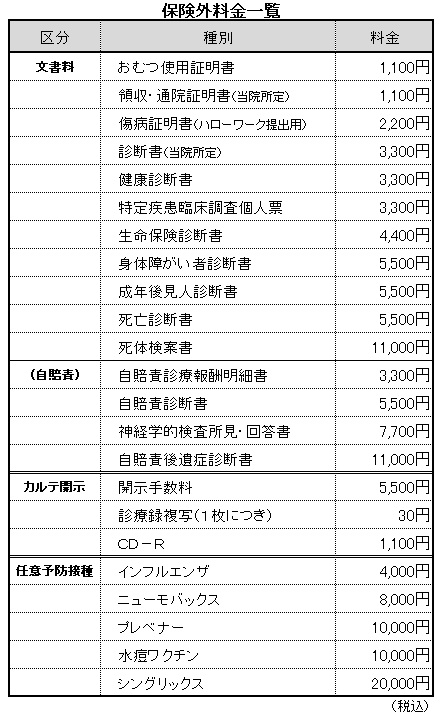 保険外料金一覧

| 区分 | 種別 | 料金 |
|---|---|---|
| 文書料 | おむつ使用証明書 | 1,100円 |
| | 領収・通院証明書(当院所定) | 1,100円 |
| | 傷病証明書(ハローワーク提出用) | 2,200円 |
| | 診断書(当院所定) | 3,300円 |
| | 健康診断書 | 3,300円 |
| | 特定疾患臨床調査個人票 | 3,300円 |
| | 生命保険診断書 | 4,400円 |
| | 身体障がい者診断書 | 5,500円 |
| | 成年後見人診断書 | 5,500円 |
| | 死亡診断書 | 5,500円 |
| | 死体検案書 | 11,000円 |
| (自賠責) | 自賠責診療報酬明細書 | 3,300円 |
| | 自賠責診断書 | 5,500円 |
| | 神経学的検査所見・回答書 | 7,700円 |
| | 自賠責後遺症診断書 | 11,000円 |
| カルテ開示 | 開示手数料 | 5,500円 |
| | 診療録複写(1枚につき) | 30円 |
| | CD－R | 1,100円 |
| 任意予防接種 | インフルエンザ | 4,000円 |
| | ニューモバックス | 8,000円 |
| | プレベナー | 10,000円 |
| | 水痘ワクチン | 10,000円 |
| | シングリックス | 20,000円 |

(税込)